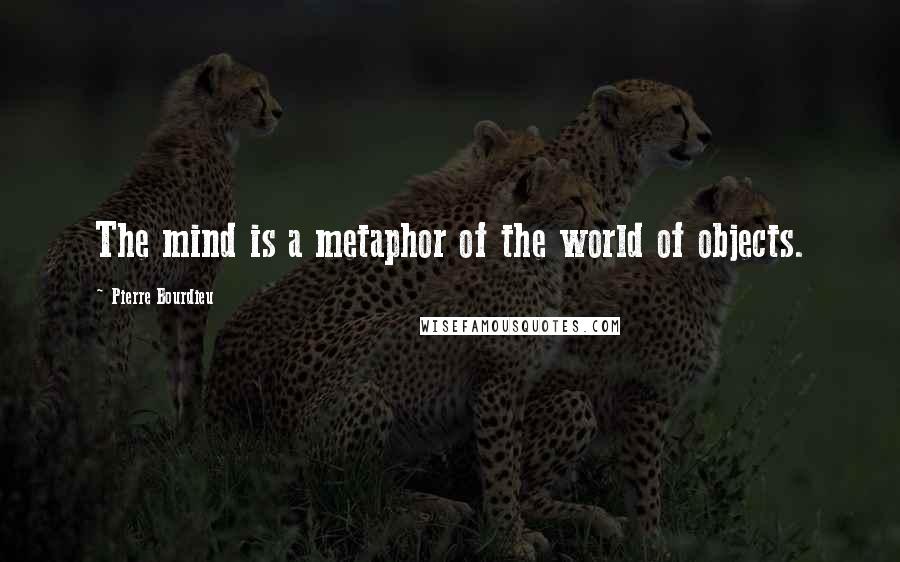 The mind is a metaphor of the world of objects.

~ Pierre Bourdieu

WISEFAMOUSQUOTES.COM